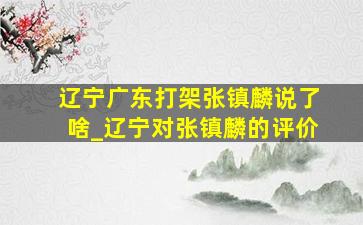 辽宁广东打架张镇麟说了啥_辽宁对张镇麟的评价